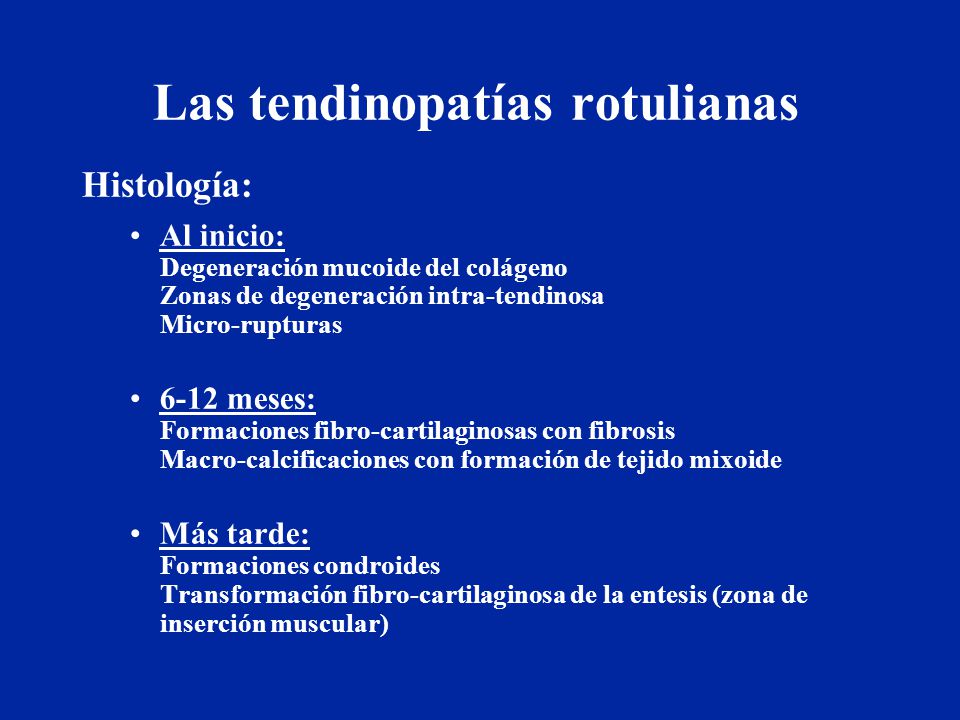 Las tendinopatías rotulianas

Histología:

• Al inicio:
Degeneración mucoide del colágeno
Zonas de degeneración intra-tendinosa
Micro-rupturas

• 6-12 meses:
Formaciones fibro-cartilaginosas con fibrosis
Macro-calcificaciones con formación de tejido mixoide

• Más tarde:
Formaciones condroides
Transformación fibro-cartilaginosa de la entesis (zona de inserción muscular)